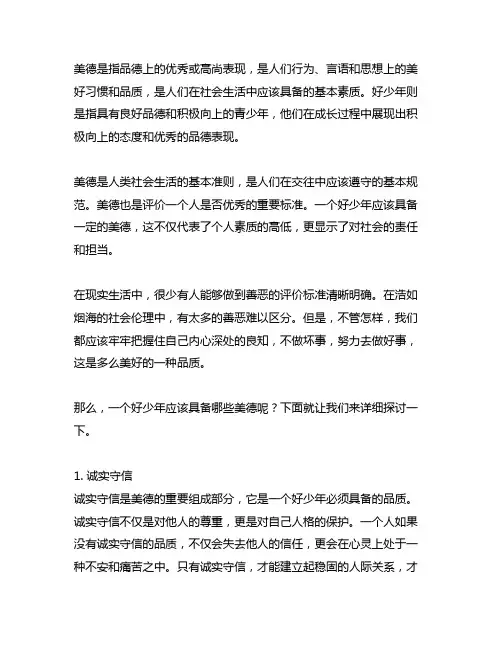 美德是指品德上的优秀或高尚表现，是人们行为、言语和思想上的美好习惯和品质，是人们在社会生活中应该具备的基本素质。好少年则是指具有良好品德和积极向上的青少年，他们在成长过程中展现出积极向上的态度和优秀的品德表现。

美德是人类社会生活的基本准则，是人们在交往中应该遵守的基本规范。美德也是评价一个人是否优秀的重要标准。一个好少年应该具备一定的美德，这不仅代表了个人素质的高低，更显示了对社会的责任和担当。

在现实生活中，很少有人能够做到善恶的评价标准清晰明确。在浩如烟海的社会伦理中，有太多的善恶难以区分。但是，不管怎样，我们都应该牢牢把握住自己内心深处的良知，不做坏事，努力去做好事，这是多么美好的一种品质。

那么，一个好少年应该具备哪些美德呢？下面就让我们来详细探讨一下。

1. 诚实守信
诚实守信是美德的重要组成部分，它是一个好少年必须具备的品质。诚实守信不仅是对他人的尊重，更是对自己人格的保护。一个人如果没有诚实守信的品质，不仅会失去他人的信任，更会在心灵上处于一种不安和痛苦之中。只有诚实守信，才能建立起稳固的人际关系，才